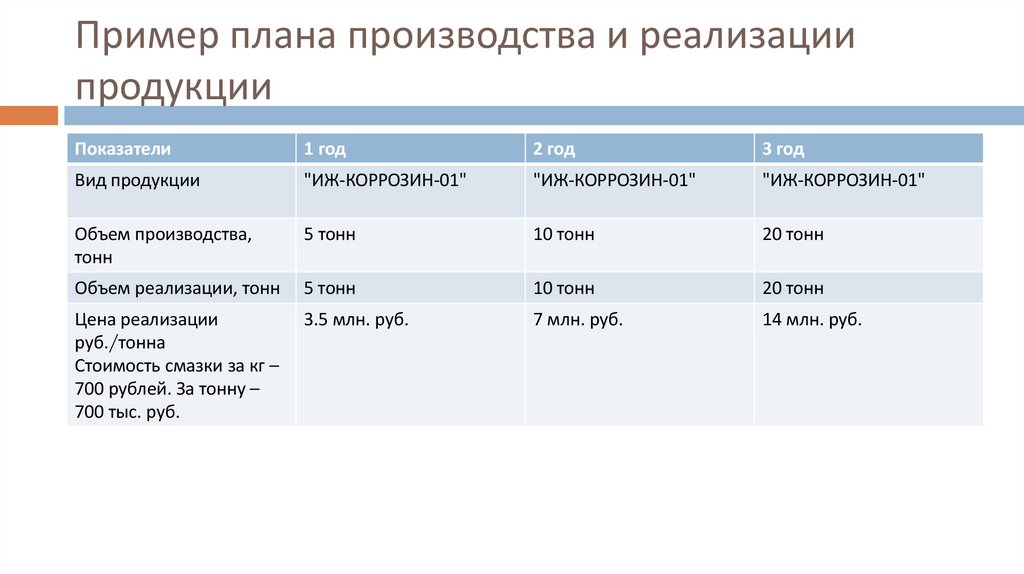 Пример плана производства и реализации продукции

| Показатели | 1 год | 2 год | 3 год |
|---|---|---|---|
| Вид продукции | "ИЖ-КОРРОЗИН-01" | "ИЖ-КОРРОЗИН-01" | "ИЖ-КОРРОЗИН-01" |
| Объем производства, тонн | 5 тонн | 10 тонн | 20 тонн |
| Объем реализации, тонн | 5 тонн | 10 тонн | 20 тонн |
| Цена реализации руб./тонна Стоимость смазки за кг – 700 рублей. За тонну – 700 тыс. руб. | 3.5 млн. руб. | 7 млн. руб. | 14 млн. руб. |